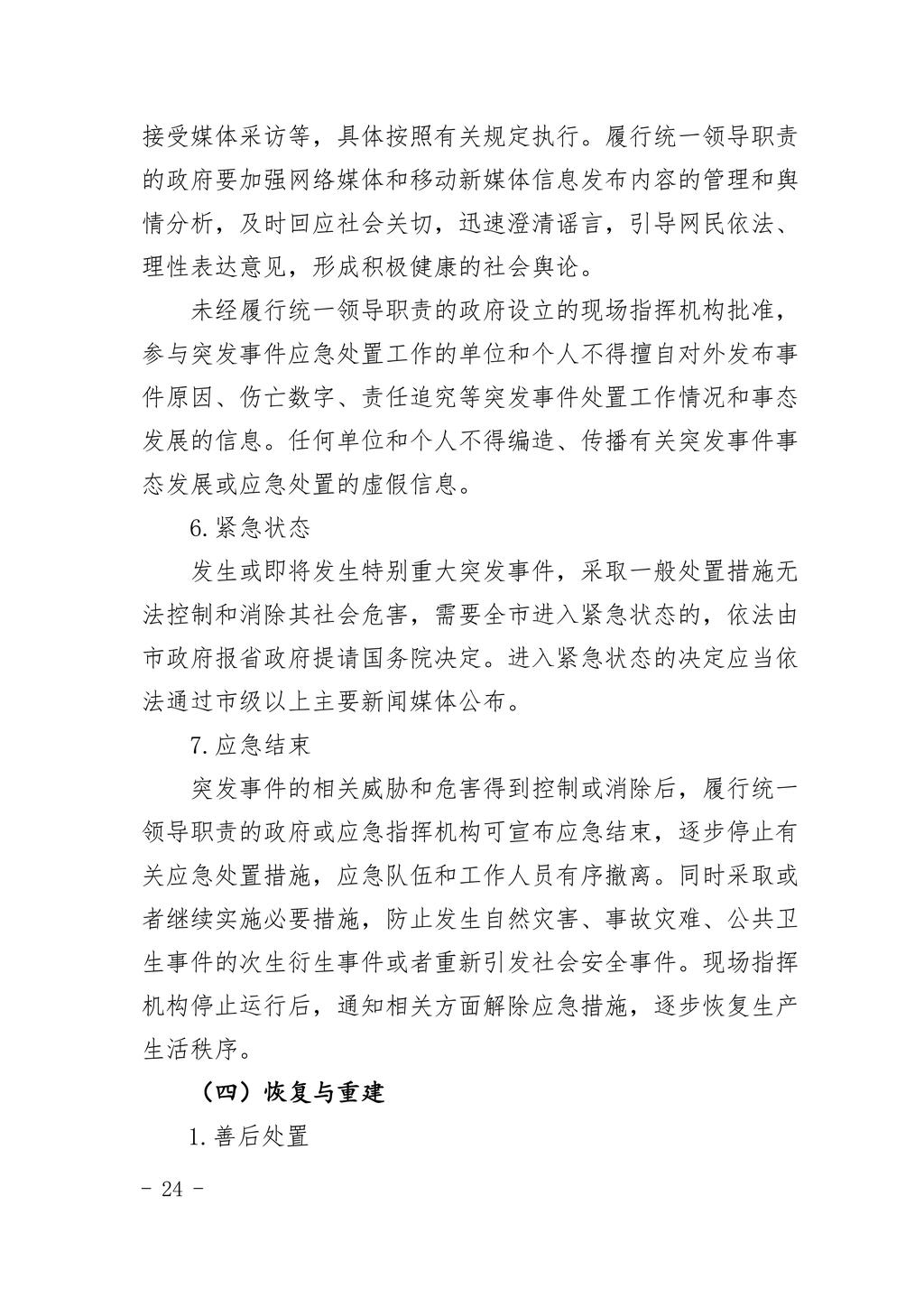 接受媒体采访等，具体按照有关规定执行。履行统一领导职责的政府要加强网络媒体和移动新媒体信息发布内容的管理和舆情分析，及时回应社会关切，迅速澄清谣言，引导网民依法、理性表达意见，形成积极健康的社会舆论。

未经履行统一领导职责的政府设立的现场指挥机构批准，参与突发事件应急处置工作的单位和个人不得擅自对外发布事件原因、伤亡数字、责任追究等突发事件处置工作情况和事态发展的信息。任何单位和个人不得编造、传播有关突发事件事态发展或应急处置的虚假信息。

6.紧急状态

发生或即将发生特别重大突发事件，采取一般处置措施无法控制和消除其社会危害，需要全市进入紧急状态的，依法由市政府报省政府提请国务院决定。进入紧急状态的决定应当依法通过市级以上主要新闻媒体公布。

7.应急结束

突发事件的相关威胁和危害得到控制或消除后，履行统一领导职责的政府或应急指挥机构可宣布应急结束，逐步停止有关应急处置措施，应急队伍和工作人员有序撤离。同时采取或者继续实施必要措施，防止发生自然灾害、事故灾难、公共卫生事件的次生衍生事件或者重新引发社会安全事件。现场指挥机构停止运行后，通知相关方面解除应急措施，逐步恢复生产生活秩序。

（四）恢复与重建

1.善后处置

- 24 -